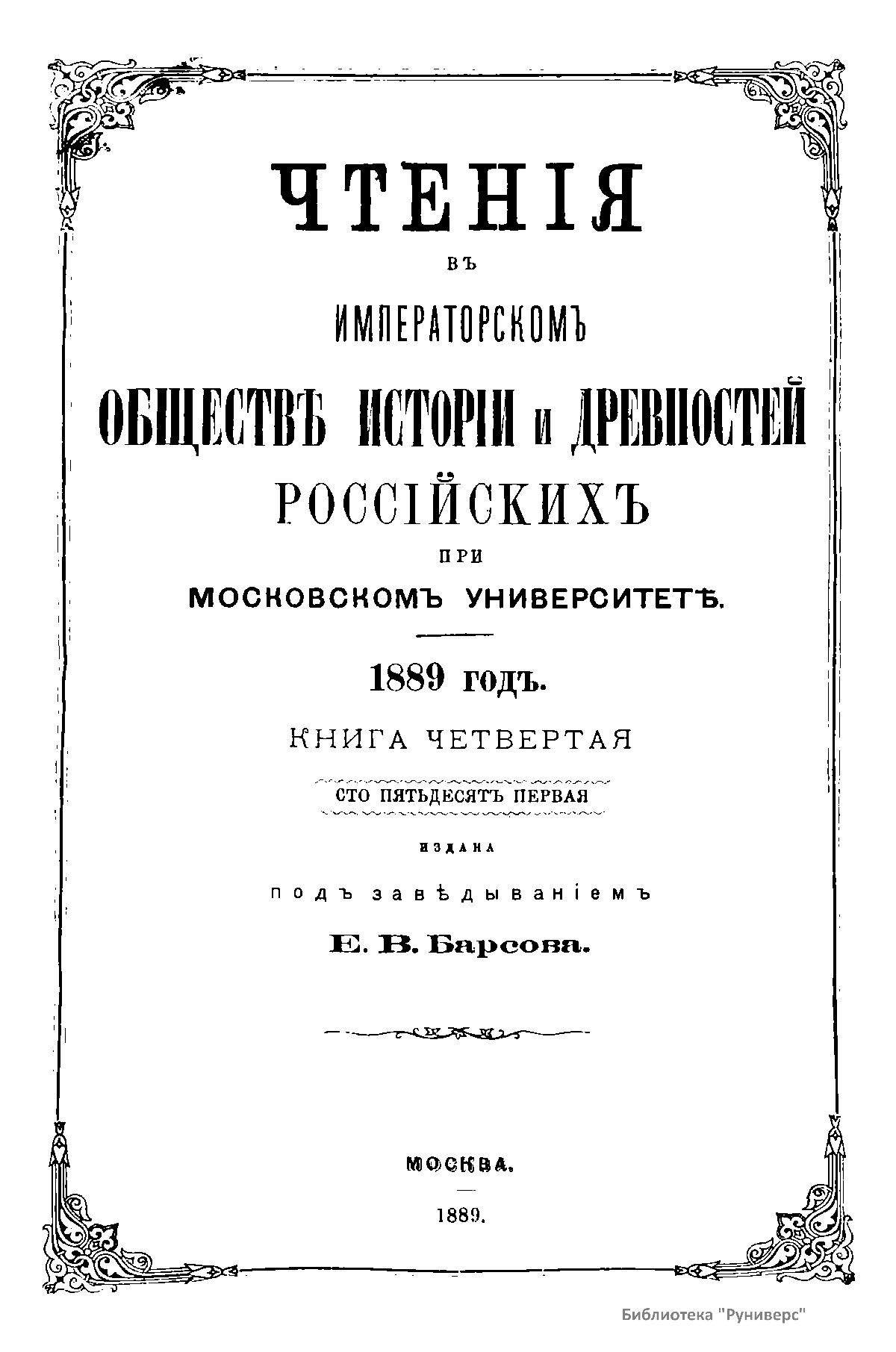 ЧТЕНІЯ

ВЪ

ИМПЕРАТОРСКОМЪ

ОБЩЕСТВѢ ИСТОРІИ и ДРЕВНОСТЕЙ РОССІЙСКИХЪ

ПРИ

МОСКОВСКОМЪ УНИВЕРСИТЕТѢ.

1889 годъ.

КНИГА ЧЕТВЕРТАЯ

СТО ПЯТЬДЕСЯТЪ ПЕРВАЯ

ИЗДАНА

подъ завѣдываніемъ

Е. В. Барсова.

МОСКВА.

1889.

Библиотека "Руниверс"